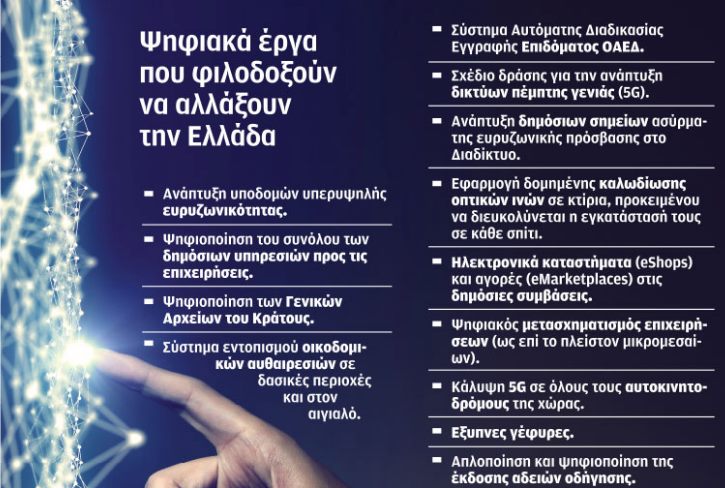 Ψηφιακά έργα που φιλοδοξούν να αλλάξουν την Ελλάδα

Ανάπτυξη υποδομών υπερυψηλής ευρυζωνικότητας.

Ψηφιοποίηση του συνόλου των δημόσιων υπηρεσιών προς τις επιχειρήσεις.

Ψηφιοποίηση των Γενικών Αρχείων του Κράτους.

Σύστημα εντοπισμού οικοδομικών αυθαιρεσιών σε δασικές περιοχές και στον αιγιαλό.

Σύστημα Αυτόματης Διαδικασίας Εγγραφής Επιδόματος ΟΑΕΔ.

Σχέδιο δράσης για την ανάπτυξη δικτύων πέμπτης γενιάς (5G).

Ανάπτυξη δημόσιων σημείων ασύρματης ευρυζωνικής πρόσβασης στο Διαδίκτυο.

Εφαρμογή δομημένης καλωδίωσης οπτικών ινών σε κτίρια, προκειμένου να διευκολύνεται η εγκατάστασή τους σε κάθε σπίτι.

Ηλεκτρονικά καταστήματα (eShops) και αγορές (eMarketplaces) στις δημόσιες συμβάσεις.

Ψηφιακός μετασχηματισμός επιχειρήσεων (ως επί το πλείστον μικρομεσαίων).

Κάλυψη 5G σε όλους τους αυτοκινητοδρόμους της χώρας.

Εξυπνες γέφυρες.

Απλοποίηση και ψηφιοποίηση της έκδοσης αδειών οδήγησης.